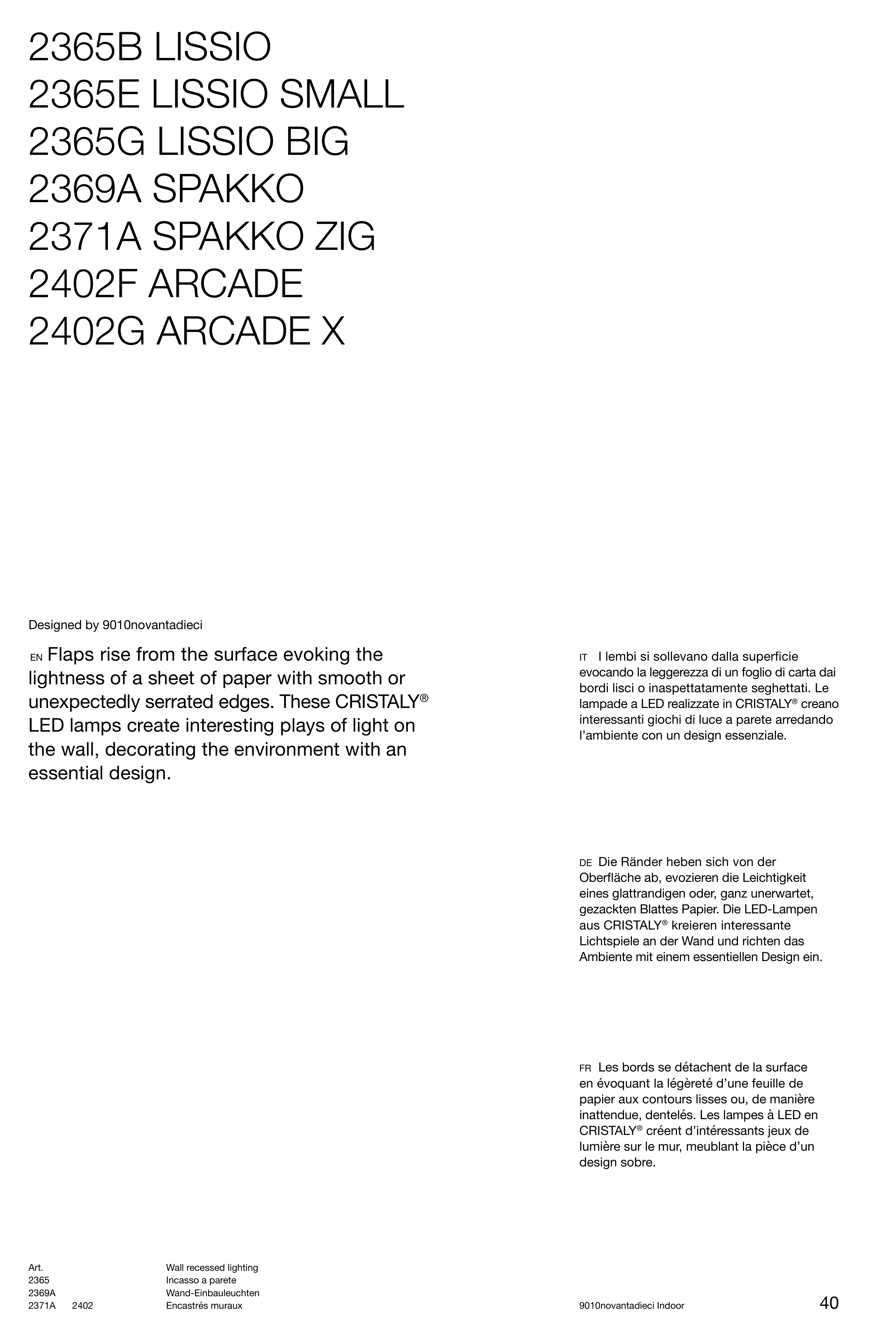 2365B LISSIO
2365E LISSIO SMALL
2365G LISSIO BIG
2369A SPAKKO
2371A SPAKKO ZIG
2402F ARCADE
2402G ARCADE X

Designed by 9010novantadieci

EN Flaps rise from the surface evoking the lightness of a sheet of paper with smooth or unexpectedly serrated edges. These CRISTALY® LED lamps create interesting plays of light on the wall, decorating the environment with an essential design.

IT I lembi si sollevano dalla superficie evocando la leggerezza di un foglio di carta dai bordi lisci o inaspettatamente seghettati. Le lampade a LED realizzate in CRISTALY® creano interessanti giochi di luce a parete arredando l'ambiente con un design essenziale.

DE Die Ränder heben sich von der Oberfläche ab, evozieren die Leichtigkeit eines glattrandigen oder, ganz unerwartet, gezackten Blattes Papier. Die LED-Lampen aus CRISTALY® kreieren interessante Lichtspiele an der Wand und richten das Ambiente mit einem essentiellen Design ein.

FR Les bords se détachent de la surface en évoquant la légèreté d'une feuille de papier aux contours lisses ou, de manière inattendue, dentelés. Les lampes à LED en CRISTALY® créent d'intéressants jeux de lumière sur le mur, meublant la pièce d'un design sobre.

Art.
2365
2369A
2371A 2402

Wall recessed lighting
Incasso a parete
Wand-Einbauleuchten
Encastrés muraux

9010novantadieci Indoor

40